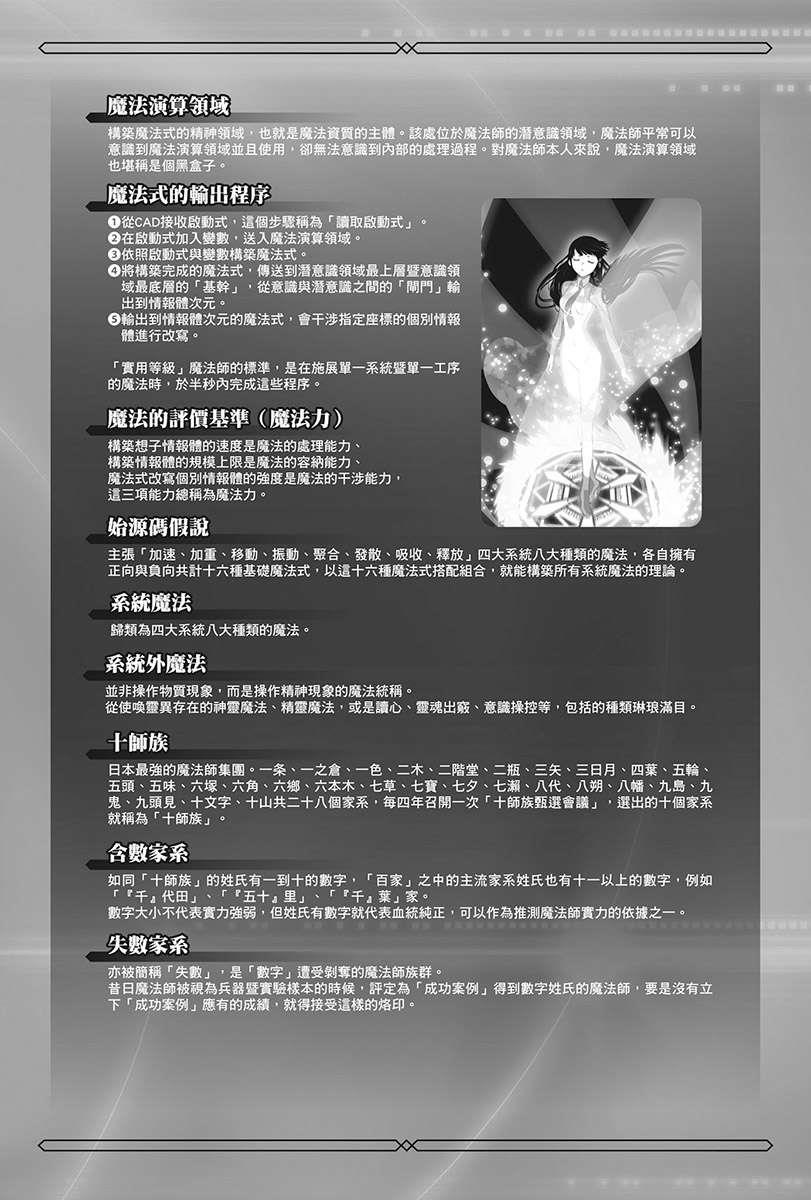 魔法演算領域

構築魔法式的精神領域，也就是魔法資質的主體。該處位於魔法師的潛意識領域，魔法師平常可以意識到魔法演算領域並且使用，卻無法意識到內部的處理過程。對魔法師本人來說，魔法演算領域也堪稱是個黑盒子。

魔法式的輸出程序

❶從CAD接收啟動式，這個步驟稱為「讀取啟動式」。
❷在啟動式加入變數，送入魔法演算領域。
❸依照啟動式與變數構築魔法式。
❹將構築完成的魔法式，傳送到潛意識領域最上層暨意識領域最底層的「基幹」，從意識與潛意識之間的「閘門」輸出到情報體次元。
❺輸出到情報體次元的魔法式，會干涉指定座標的個別情報體進行改寫。

「實用等級」魔法師的標準，是在施展單一系統暨單一工序的魔法時，於半秒內完成這些程序。

魔法的評價基準（魔法力）

構築想子情報體的速度是魔法的處理能力、
構築情報體的規模上限是魔法的容納能力、
魔法式改寫個別情報體的強度是魔法的干涉能力，
這三項能力總稱為魔法力。

始源碼假說

主張「加速、加重、移動、振動、聚合、發散、吸收、釋放」四大系統八大種類的魔法，各自擁有正向與負向共計十六種基礎魔法式，以這十六種魔法式搭配組合，就能構築所有系統魔法的理論。

系統魔法

歸類為四大系統八大種類的魔法。

系統外魔法

並非操作物質現象，而是操作精神現象的魔法統稱。
從使喚靈異存在的神靈魔法、精靈魔法，或是讀心、靈魂出竅、意識操控等，包括的種類琳琅滿目。

十師族

日本最強的魔法師集團。一条、一之倉、一色、二木、二階堂、二瓶、三矢、三日月、四葉、五輪、五頭、五味、六塚、六角、六鄉、六本木、七草、七寶、七夕、七瀨、八代、八朔、八幡、九島、九鬼、九頭見、十文字、十山共二十八個家系，每四年召開一次「十師族甄選會議」，選出的十個家系就稱為「十師族」。

含數家系

如同「十師族」的姓氏有一到十的數字，「百家」之中的主流家系姓氏也有十一以上的數字，例如「『千』代田」、「『五十』里」、「『千』葉」家。
數字大小不代表實力強弱，但姓氏有數字就代表血統純正，可以作為推測魔法師實力的依據之一。

失數家系

亦被簡稱「失數」，是「數字」遭受剝奪的魔法師族群。
昔日魔法師被視為兵器暨實驗樣本的時候，評定為「成功案例」得到數字姓氏的魔法師，要是沒有立下「成功案例」應有的成績，就得接受這樣的烙印。